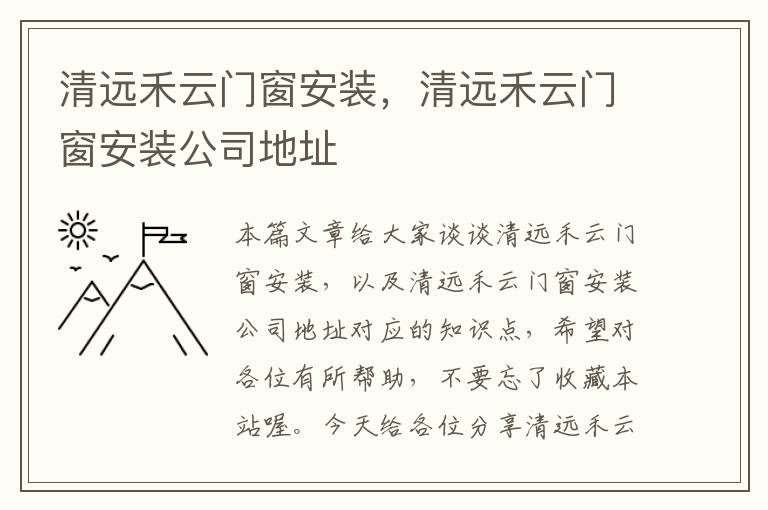 清远禾云门窗安装，清远禾云门窗安装公司地址

本篇文章给大家谈谈清远禾云门窗安装，以及清远禾云门窗安装公司地址对应的知识点，希望对各位有所帮助，不要忘了收藏本站喔。今天给各位分享清远禾云